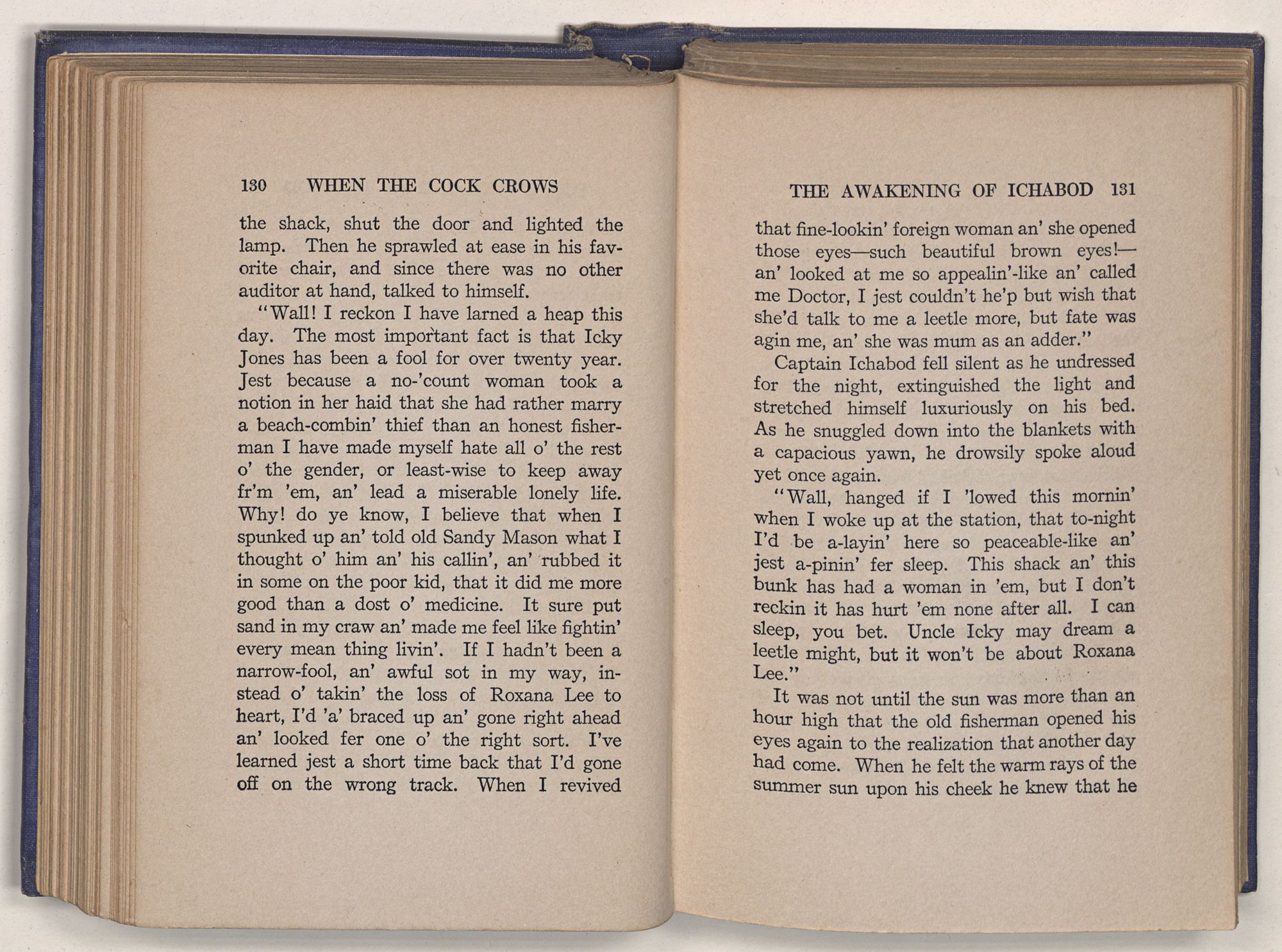 130 WHEN THE COCK CROWS

the shack, shut the door and lighted the lamp. Then he sprawled at ease in his favorite chair, and since there was no other auditor at hand, talked to himself.

"Wall! I reckon I have larned a heap this day. The most important fact is that Icky Jones has been a fool for over twenty year. Jest because a no-'count woman took a notion in her haid that she had rather marry a beach-combin' thief than an honest fisherman I have made myself hate all o' the rest o' the gender, or least-wise to keep away fr'm 'em, an' lead a miserable lonely life. Why! do ye know, I believe that when I spunked up an' told old Sandy Mason what I thought o' him an' his callin', an' rubbed it in some on the poor kid, that it did me more good than a dost o' medicine. It sure put sand in my craw an' made me feel like fightin' every mean thing livin'. If I hadn't been a narrow-fool, an' awful sot in my way, instead o' takin' the loss of Roxana Lee to heart, I'd 'a' braced up an' gone right ahead an' looked fer one o' the right sort. I've learned jest a short time back that I'd gone off on the wrong track. When I revived

THE AWAKENING OF ICHABOD 131

that fine-lookin' foreign woman an' she opened those eyes—such beautiful brown eyes!—an' looked at me so appealin'-like an' called me Doctor, I jest couldn't he'p but wish that she'd talk to me a leetle more, but fate was agin me, an' she was mum as an adder."

Captain Ichabod fell silent as he undressed for the night, extinguished the light and stretched himself luxuriously on his bed. As he snuggled down into the blankets with a capacious yawn, he drowsily spoke aloud yet once again.

"Wall, hanged if I 'lowed this mornin' when I woke up at the station, that to-night I'd be a-layin' here so peaceable-like an' jest a-pinin' fer sleep. This shack an' this bunk has had a woman in 'em, but I don't reckin it has hurt 'em none after all. I can sleep, you bet. Uncle Icky may dream a leetle might, but it won't be about Roxana Lee."

It was not until the sun was more than an hour high that the old fisherman opened his eyes again to the realization that another day had come. When he felt the warm rays of the summer sun upon his cheek he knew that he